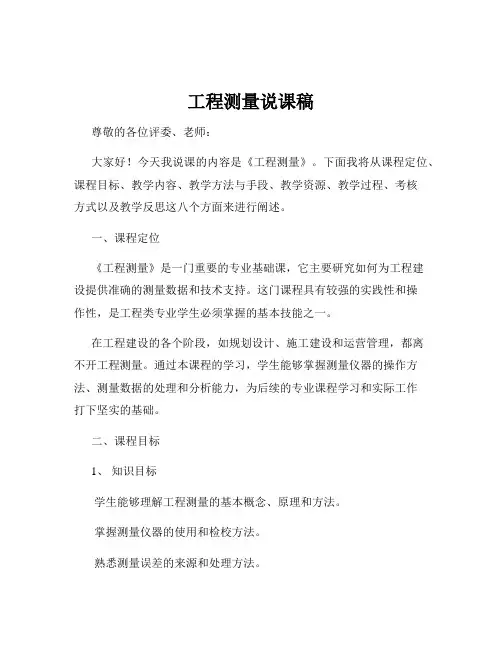 工程测量说课稿

尊敬的各位评委、老师：

大家好！今天我说课的内容是《工程测量》。下面我将从课程定位、课程目标、教学内容、教学方法与手段、教学资源、教学过程、考核方式以及教学反思这八个方面来进行阐述。

一、课程定位

《工程测量》是一门重要的专业基础课，它主要研究如何为工程建设提供准确的测量数据和技术支持。这门课程具有较强的实践性和操作性，是工程类专业学生必须掌握的基本技能之一。

在工程建设的各个阶段，如规划设计、施工建设和运营管理，都离不开工程测量。通过本课程的学习，学生能够掌握测量仪器的操作方法、测量数据的处理和分析能力，为后续的专业课程学习和实际工作打下坚实的基础。

二、课程目标

1、知识目标

学生能够理解工程测量的基本概念、原理和方法。

掌握测量仪器的使用和检校方法。

熟悉测量误差的来源和处理方法。